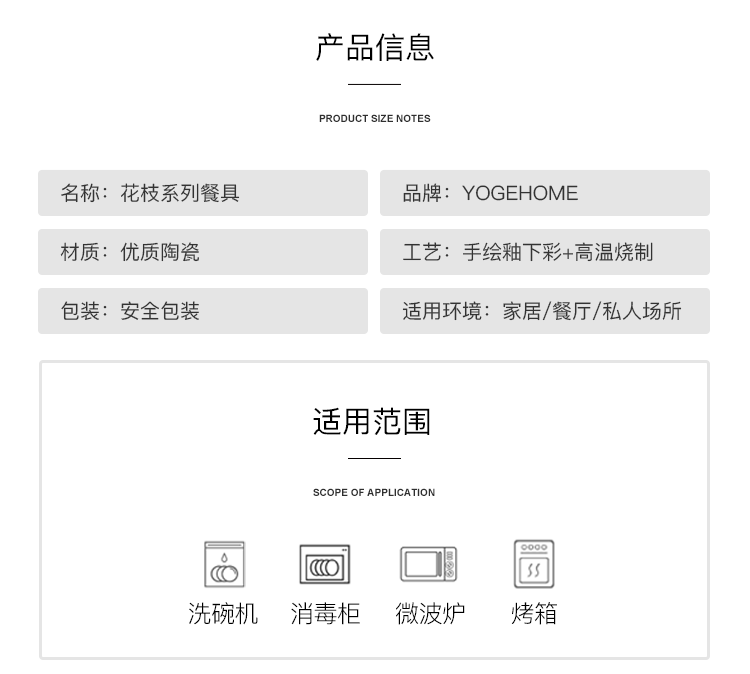 产品信息

PRODUCT SIZE NOTES

名称：花枝系列餐具

材质：优质陶瓷

包装：安全包装

品牌：YOGEHOME

工艺：手绘釉下彩+高温烧制

适用环境：家居/餐厅/私人场所

适用范围

SCOPE OF APPLICATION

洗碗机 消毒柜 微波炉 烤箱